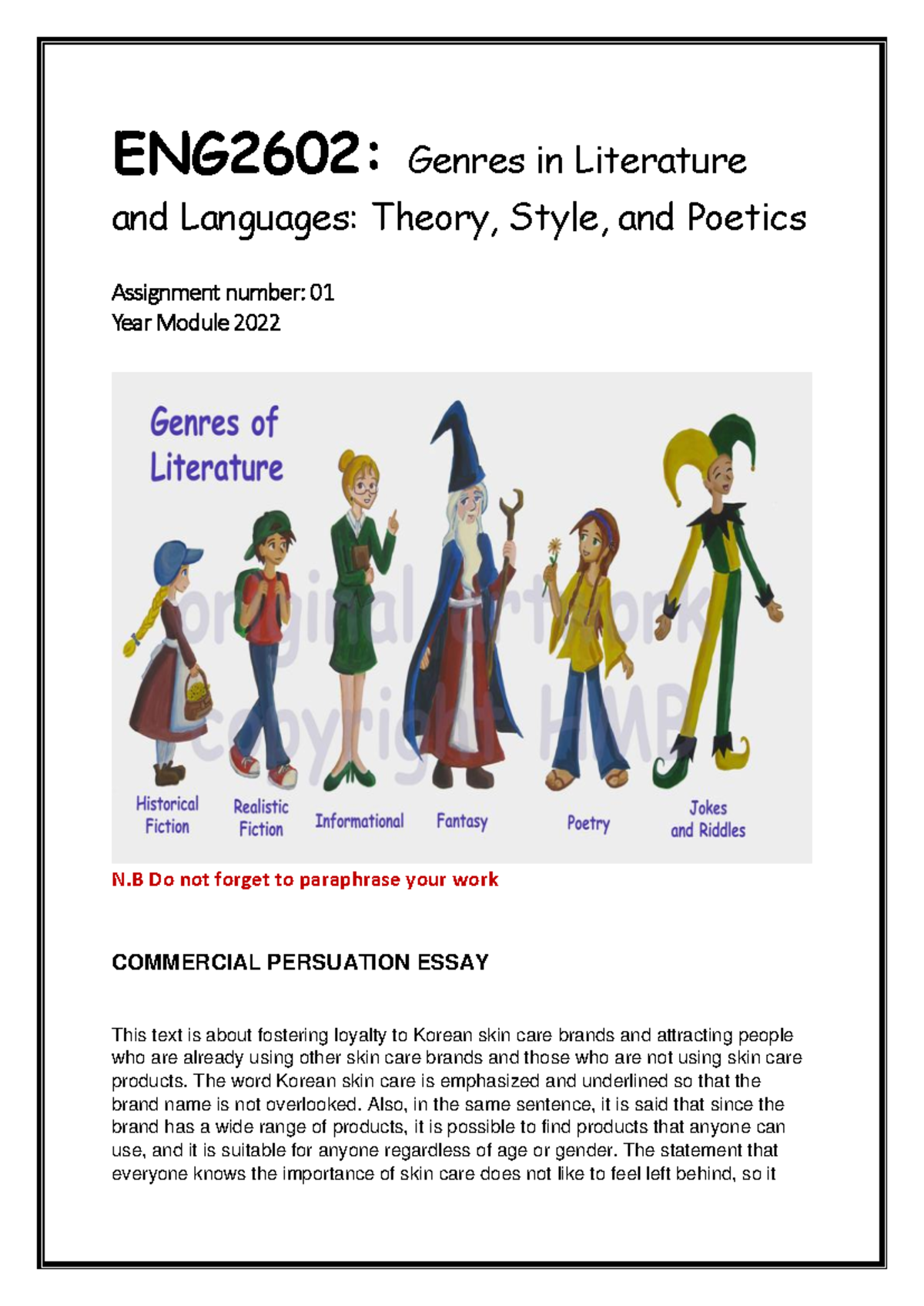 ENG2602: Genres in Literature and Languages: Theory, Style, and Poetics

Assignment number: 01
Year Module 2022

Genres of Literature

original artwork copyright HMB

Historical Fiction

Realistic Fiction

Informational

Fantasy

Poetry

Jokes and Riddles

N.B Do not forget to paraphrase your work

COMMERCIAL PERSUATION ESSAY

This text is about fostering loyalty to Korean skin care brands and attracting people who are already using other skin care brands and those who are not using skin care products. The word Korean skin care is emphasized and underlined so that the brand name is not overlooked. Also, in the same sentence, it is said that since the brand has a wide range of products, it is possible to find products that anyone can use, and it is suitable for anyone regardless of age or gender. The statement that everyone knows the importance of skin care does not like to feel left behind, so it